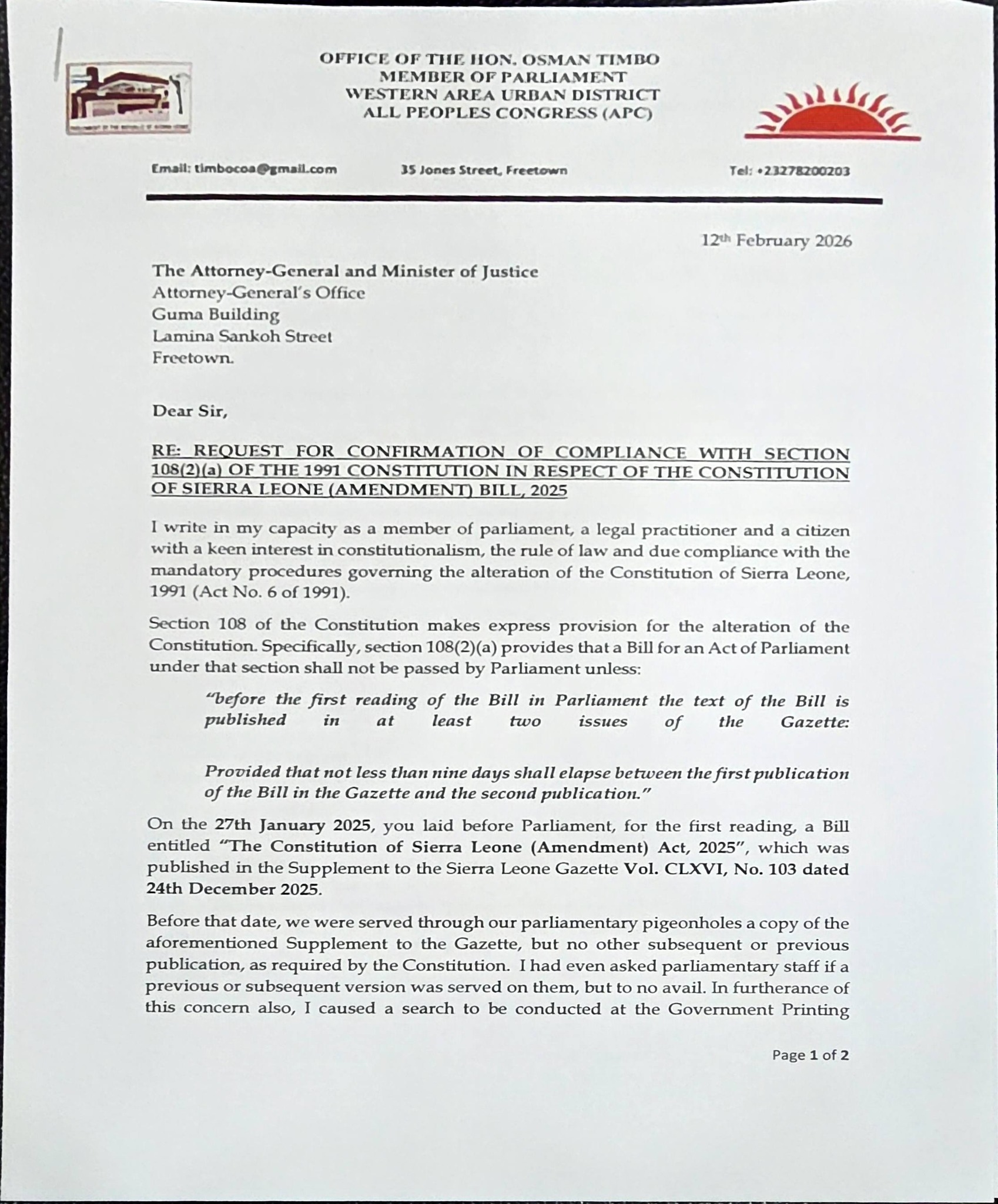 OFFICE OF THE HON. OSMAN TIMBO
MEMBER OF PARLIAMENT
WESTERN AREA URBAN DISTRICT
ALL PEOPLES CONGRESS (APC)

Email: timbocoa@gmail.com

35 Jones Street, Freetown

Tel: +23278200203

12th February 2026

The Attorney-General and Minister of Justice
Attorney-General's Office
Guma Building
Lamina Sankoh Street
Freetown.

Dear Sir,

RE: REQUEST FOR CONFIRMATION OF COMPLIANCE WITH SECTION 108(2)(a) OF THE 1991 CONSTITUTION IN RESPECT OF THE CONSTITUTION OF SIERRA LEONE (AMENDMENT) BILL, 2025

I write in my capacity as a member of parliament, a legal practitioner and a citizen with a keen interest in constitutionalism, the rule of law and due compliance with the mandatory procedures governing the alteration of the Constitution of Sierra Leone, 1991 (Act No. 6 of 1991).

Section 108 of the Constitution makes express provision for the alteration of the Constitution. Specifically, section 108(2)(a) provides that a Bill for an Act of Parliament under that section shall not be passed by Parliament unless:

"before the first reading of the Bill in Parliament the text of the Bill is published in at least two issues of the Gazette:

Provided that not less than nine days shall elapse between the first publication of the Bill in the Gazette and the second publication."

On the 27th January 2025, you laid before Parliament, for the first reading, a Bill entitled "The Constitution of Sierra Leone (Amendment) Act, 2025", which was published in the Supplement to the Sierra Leone Gazette Vol. CLXVI, No. 103 dated 24th December 2025.

Before that date, we were served through our parliamentary pigeonholes a copy of the aforementioned Supplement to the Gazette, but no other subsequent or previous publication, as required by the Constitution. I had even asked parliamentary staff if a previous or subsequent version was served on them, but to no avail. In furtherance of this concern also, I caused a search to be conducted at the Government Printing

Page 1 of 2